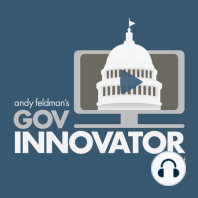 andy feldman's
GOV
INNOVATOR